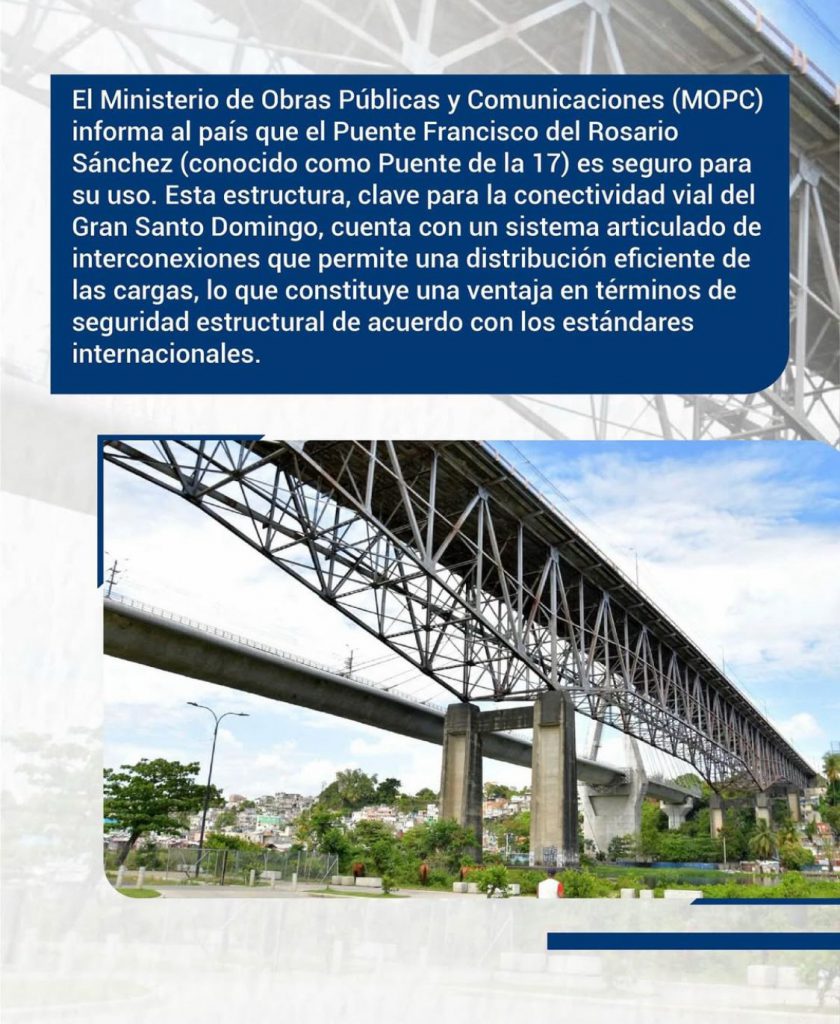 El Ministerio de Obras Públicas y Comunicaciones (MOPC) informa al país que el Puente Francisco del Rosario Sánchez (conocido como Puente de la 17) es seguro para su uso. Esta estructura, clave para la conectividad vial del Gran Santo Domingo, cuenta con un sistema articulado de interconexiones que permite una distribución eficiente de las cargas, lo que constituye una ventaja en términos de seguridad estructural de acuerdo con los estándares internacionales.